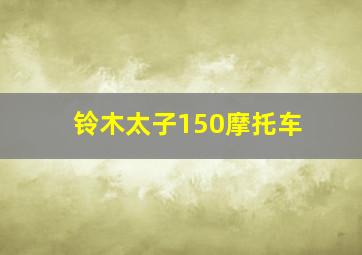 铃木太子150摩托车